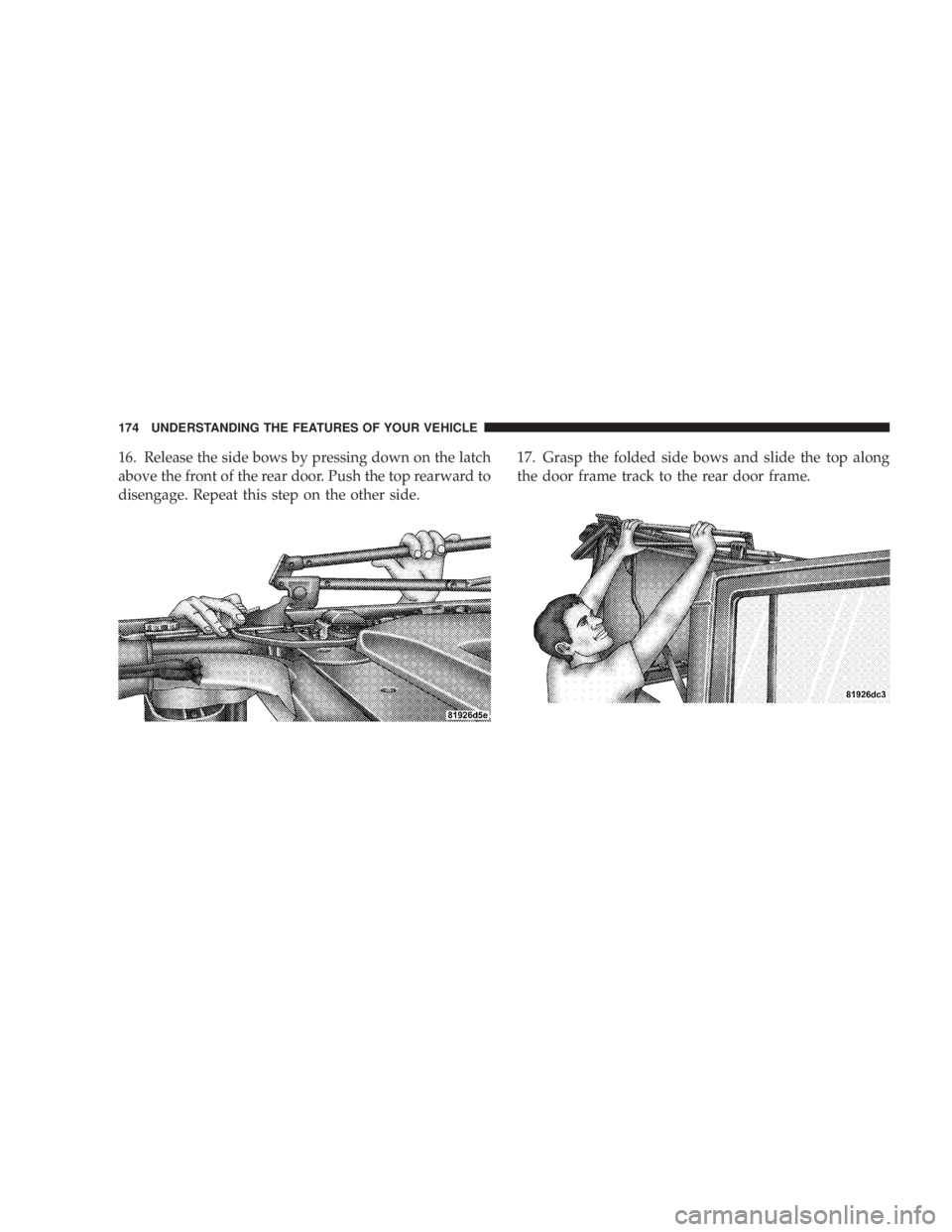 174 UNDERSTANDING THE FEATURES OF YOUR VEHICLE

16. Release the side bows by pressing down on the latch above the front of the rear door. Push the top rearward to disengage. Repeat this step on the other side.

81926d5e

17. Grasp the folded side bows and slide the top along the door frame track to the rear door frame.

81926dc3

carmanualsonline.info